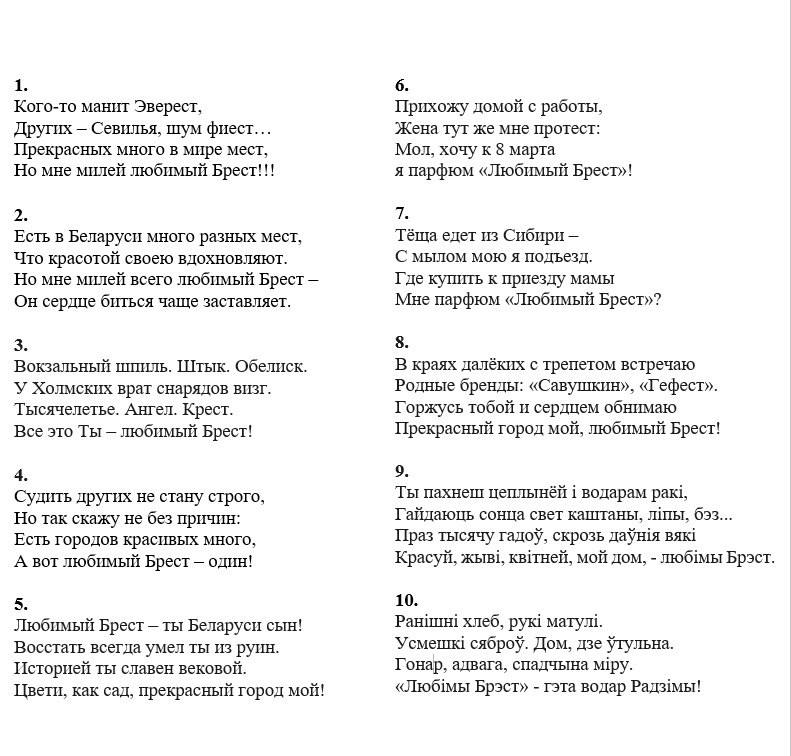 1.
Кого-то манит Эверест,
Других – Севилья, шум фиест…
Прекрасных много в мире мест,
Но мне милей любимый Брест!!!

2.
Есть в Беларуси много разных мест,
Что красотой своею вдохновляют.
Но мне милей всего любимый Брест –
Он сердце биться чаще заставляет.

3.
Вокзальный шпиль. Штык. Обелиск.
У Холмских врат снарядов визг.
Тысячелетье. Ангел. Крест.
Все это Ты – любимый Брест!

4.
Судить других не стану строго,
Но так скажу не без причин:
Есть городов красивых много,
А вот любимый Брест – один!

5.
Любимый Брест – ты Беларуси сын!
Восстать всегда умел ты из руин.
Историей ты славен вековой.
Цвети, как сад, прекрасный город мой!

6.
Прихожу домой с работы,
Жена тут же мне протест:
Мол, хочу к 8 марта
я парфюм «Любимый Брест»!

7.
Тёща едет из Сибири –
С мылом мою я подъезд.
Где купить к приезду мамы
Мне парфюм «Любимый Брест»?

8.
В краях далёких с трепетом встречаю
Родные бренды: «Савушкин», «Гефест».
Горжусь тобой и сердцем обнимаю
Прекрасный город мой, любимый Брест!

9.
Ты пахнеш цеплынёй і водарам ракі,
Гайдаюць сонца свет каштаны, ліпы, бэз...
Праз тысячу гадоў, скрозь даўнія вякі
Красуй, жыві, квітней, мой дом, - любімы Брэст.

10.
Ранішні хлеб, рукі матулі.
Усмешкі сяброў. Дом, дзе ўтульна.
Гонар, адвага, спадчына міру.
«Любімы Брэст» - гэта водар Радзімы!